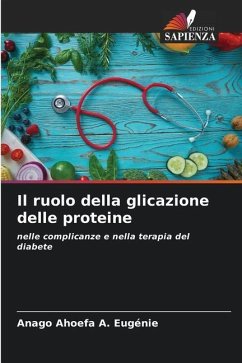 EDIZIONI
SAPIENZA

Il ruolo della glicazione delle proteine

nelle complicanze e nella terapia del diabete

Anago Ahoefa A. Eugénie